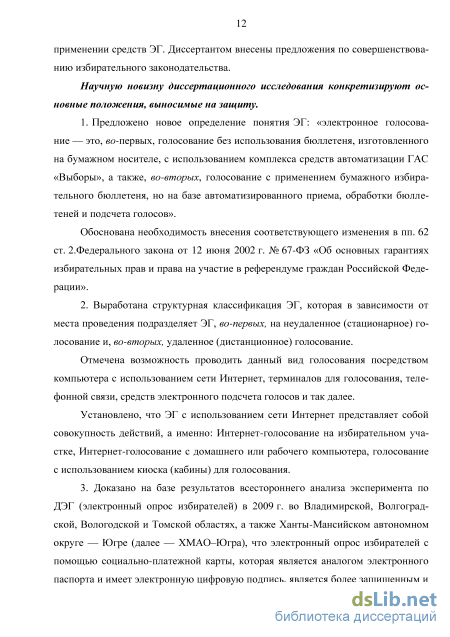 12

применении средств ЭГ. Диссертантом внесены предложения по совершенствованию избирательного законодательства.

Научную новизну диссертационного исследования конкретизируют основные положения, выносимые на защиту.

1. Предложено новое определение понятия ЭГ: «электронное голосование — это, во-первых, голосование без использования бюллетеня, изготовленного на бумажном носителе, с использованием комплекса средств автоматизации ГАС «Выборы», а также, во-вторых, голосование с применением бумажного избирательного бюллетеня, но на базе автоматизированного приема, обработки бюллетеней и подсчета голосов».

Обоснована необходимость внесения соответствующего изменения в пп. 62 ст. 2.Федерального закона от 12 июня 2002 г. № 67-ФЗ «Об основных гарантиях избирательных прав и права на участие в референдуме граждан Российской Федерации».

2. Выработана структурная классификация ЭГ, которая в зависимости от места проведения подразделяет ЭГ, во-первых, на неудаленное (стационарное) голосование и, во-вторых, удаленное (дистанционное) голосование.

Отмечена возможность проводить данный вид голосования посредством компьютера с использованием сети Интернет, терминалов для голосования, телефонной связи, средств электронного подсчета голосов и так далее.

Установлено, что ЭГ с использованием сети Интернет представляет собой совокупность действий, а именно: Интернет-голосование на избирательном участке, Интернет-голосование с домашнего или рабочего компьютера, голосование с использованием киоска (кабины) для голосования.

3. Доказано на базе результатов всестороннего анализа эксперимента по ДЭГ (электронный опрос избирателей) в 2009 г. во Владимирской, Волгоградской, Вологодской и Томской областях, а также Ханты-Мансийском автономном округе — Югре (далее — ХМАО–Югра), что электронный опрос избирателей с помощью социально-платежной карты, которая является аналогом электронного паспорта и имеет электронную цифровую подпись, является более защищенным и

dsLib.net
библиотека диссертаций